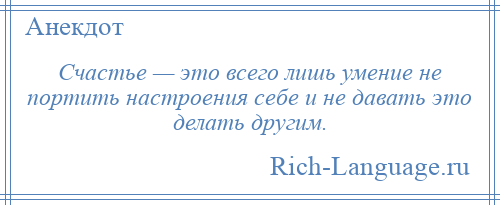 Анекдот

Счастье — это всего лишь умение не портить настроения себе и не давать это делать другим.

Rich-Language.ru